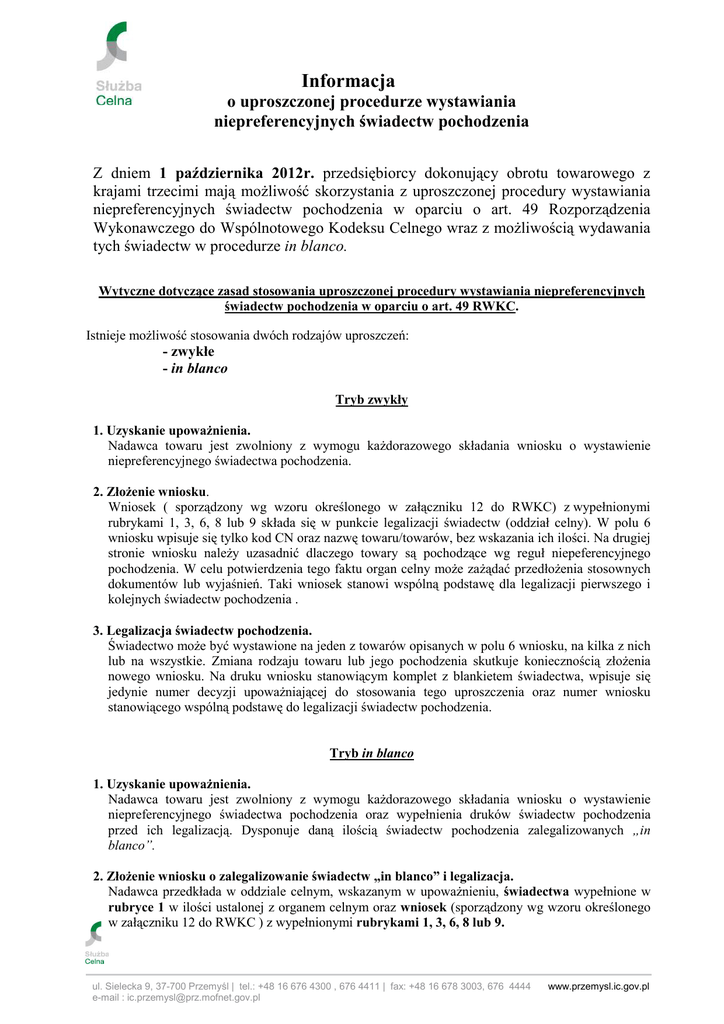 Służba Celna

Informacja
o uproszczonej procedurze wystawiania niepreferencyjnych świadectw pochodzenia

Z dniem 1 października 2012r. przedsiębiorcy dokonujący obrotu towarowego z krajami trzecimi mają możliwość skorzystania z uproszczonej procedury wystawiania niepreferencyjnych świadectw pochodzenia w oparciu o art. 49 Rozporządzenia Wykonawczego do Wspólnotowego Kodeksu Celnego wraz z możliwością wydawania tych świadectw w procedurze in blanco.

Wytyczne dotyczące zasad stosowania uproszczonej procedury wystawiania niepreferencyjnych świadectw pochodzenia w oparciu o art. 49 RWKC.

Istnieje możliwość stosowania dwóch rodzajów uproszczeń:
- zwykłe
- in blanco

Tryb zwykły

1. Uzyskanie upoważnienia.
Nadawca towaru jest zwolniony z wymogu każdorazowego składania wniosku o wystawienie niepreferencyjnego świadectwa pochodzenia.

2. Złożenie wniosku.
Wniosek ( sporządzony wg wzoru określonego w załączniku 12 do RWKC) z wypełnionymi rubrykami 1, 3, 6, 8 lub 9 składa się w punkcie legalizacji świadectw (oddział celny). W polu 6 wniosku wpisuje się tylko kod CN oraz nazwę towaru/towarów, bez wskazania ich ilości. Na drugiej stronie wniosku należy uzasadnić dlaczego towary są pochodzące wg reguł niepeferencyjnego pochodzenia. W celu potwierdzenia tego faktu organ celny może zażądać przedłożenia stosownych dokumentów lub wyjaśnień. Taki wniosek stanowi wspólną podstawę dla legalizacji pierwszego i kolejnych świadectw pochodzenia .

3. Legalizacja świadectw pochodzenia.
Świadectwo może być wystawione na jeden z towarów opisanych w polu 6 wniosku, na kilka z nich lub na wszystkie. Zmiana rodzaju towaru lub jego pochodzenia skutkuje koniecznością złożenia nowego wniosku. Na druku wniosku stanowiącym komplet z blankietem świadectwa, wpisuje się jedynie numer decyzji upoważniającej do stosowania tego uproszczenia oraz numer wniosku stanowiącego wspólną podstawę do legalizacji świadectw pochodzenia.

Tryb in blanco

1. Uzyskanie upoważnienia.
Nadawca towaru jest zwolniony z wymogu każdorazowego składania wniosku o wystawienie niepreferencyjnego świadectwa pochodzenia oraz wypełnienia druków świadectw pochodzenia przed ich legalizacją. Dysponuje daną ilością świadectw pochodzenia zalegalizowanych „in blanco”.

2. Złożenie wniosku o zalegalizowanie świadectw „in blanco” i legalizacja.
Nadawca przedkłada w oddziale celnym, wskazanym w upoważnieniu, świadectwa wypełnione w rubryce 1 w ilości ustalonej z organem celnym oraz wniosek (sporządzony wg wzoru określonego w załączniku 12 do RWKC ) z wypełnionymi rubrykami 1, 3, 6, 8 lub 9.

Służba Celna

ul. Sielecka 9, 37-700 Przemyśl | tel.: +48 16 676 4300 , 676 4411 | fax: +48 16 678 3003, 676 4444 www.przemysl.ic.gov.pl
e-mail : ic.przemysl@prz.mofnet.gov.pl